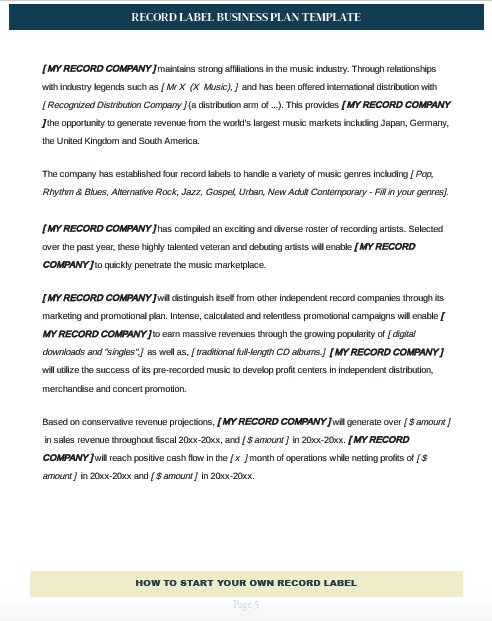 RECORD LABEL BUSINESS PLAN TEMPLATE

[ MY RECORD COMPANY ] maintains strong affiliations in the music industry. Through relationships with industry legends such as [ Mr X (X Music), ] and has been offered international distribution with [ Recognized Distribution Company ] (a distribution arm of ...). This provides [ MY RECORD COMPANY ] the opportunity to generate revenue from the world's largest music markets including Japan, Germany, the United Kingdom and South America.

The company has established four record labels to handle a variety of music genres including [ Pop, Rhythm & Blues, Alternative Rock, Jazz, Gospel, Urban, New Adult Contemporary - Fill in your genres].

[ MY RECORD COMPANY ] has compiled an exciting and diverse roster of recording artists. Selected over the past year, these highly talented veteran and debuting artists will enable [ MY RECORD COMPANY ] to quickly penetrate the music marketplace.

[ MY RECORD COMPANY ] will distinguish itself from other independent record companies through its marketing and promotional plan. Intense, calculated and relentless promotional campaigns will enable [ MY RECORD COMPANY ] to earn massive revenues through the growing popularity of [ digital downloads and "singles",] as well as, [ traditional full-length CD albums.] [ MY RECORD COMPANY ] will utilize the success of its pre-recorded music to develop profit centers in independent distribution, merchandise and concert promotion.

Based on conservative revenue projections, [ MY RECORD COMPANY ] will generate over [ $ amount ] in sales revenue throughout fiscal 20xx-20xx, and [ $ amount ] in 20xx-20xx. [ MY RECORD COMPANY ] will reach positive cash flow in the [ x ] month of operations while netting profits of [ $ amount ] in 20xx-20xx and [ $ amount ] in 20xx-20xx.

HOW TO START YOUR OWN RECORD LABEL

Page 5